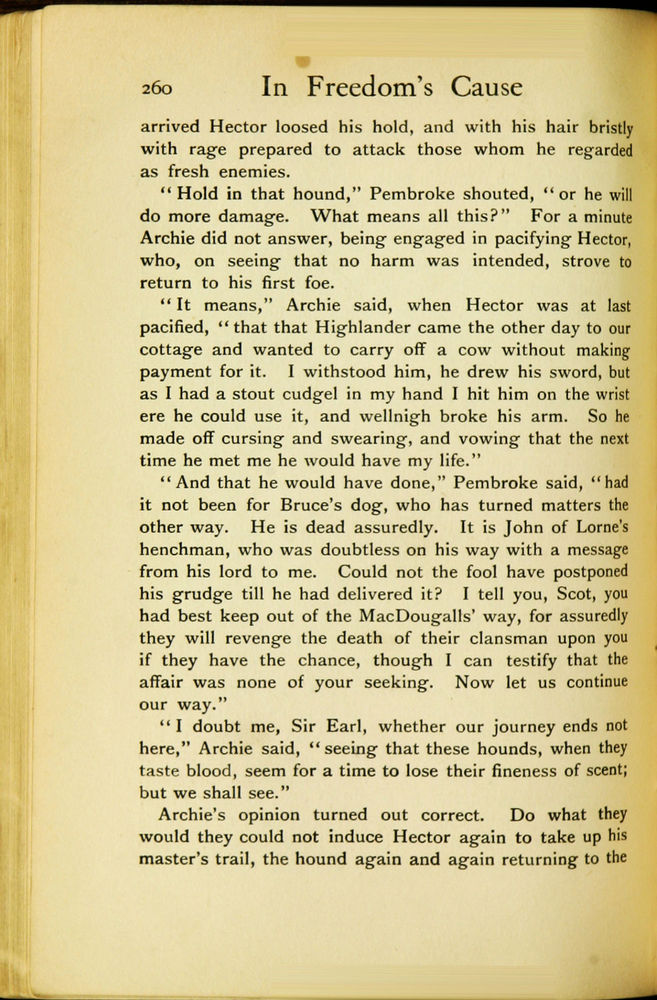 260 In Freedom's Cause

arrived Hector loosed his hold, and with his hair bristly with rage prepared to attack those whom he regarded as fresh enemies.

"Hold in that hound," Pembroke shouted, "or he will do more damage. What means all this?" For a minute Archie did not answer, being engaged in pacifying Hector, who, on seeing that no harm was intended, strove to return to his first foe.

"It means," Archie said, when Hector was at last pacified, "that that Highlander came the other day to our cottage and wanted to carry off a cow without making payment for it. I withstood him, he drew his sword, but as I had a stout cudgel in my hand I hit him on the wrist ere he could use it, and wellnigh broke his arm. So he made off cursing and swearing, and vowing that the next time he met me he would have my life."

"And that he would have done," Pembroke said, "had it not been for Bruce's dog, who has turned matters the other way. He is dead assuredly. It is John of Lorne's henchman, who was doubtless on his way with a message from his lord to me. Could not the fool have postponed his grudge till he had delivered it? I tell you, Scot, you had best keep out of the MacDougalls' way, for assuredly they will revenge the death of their clansman upon you if they have the chance, though I can testify that the affair was none of your seeking. Now let us continue our way."

"I doubt me, Sir Earl, whether our journey ends not here," Archie said, "seeing that these hounds, when they taste blood, seem for a time to lose their fineness of scent; but we shall see."

Archie's opinion turned out correct. Do what they would they could not induce Hector again to take up his master's trail, the hound again and again returning to the